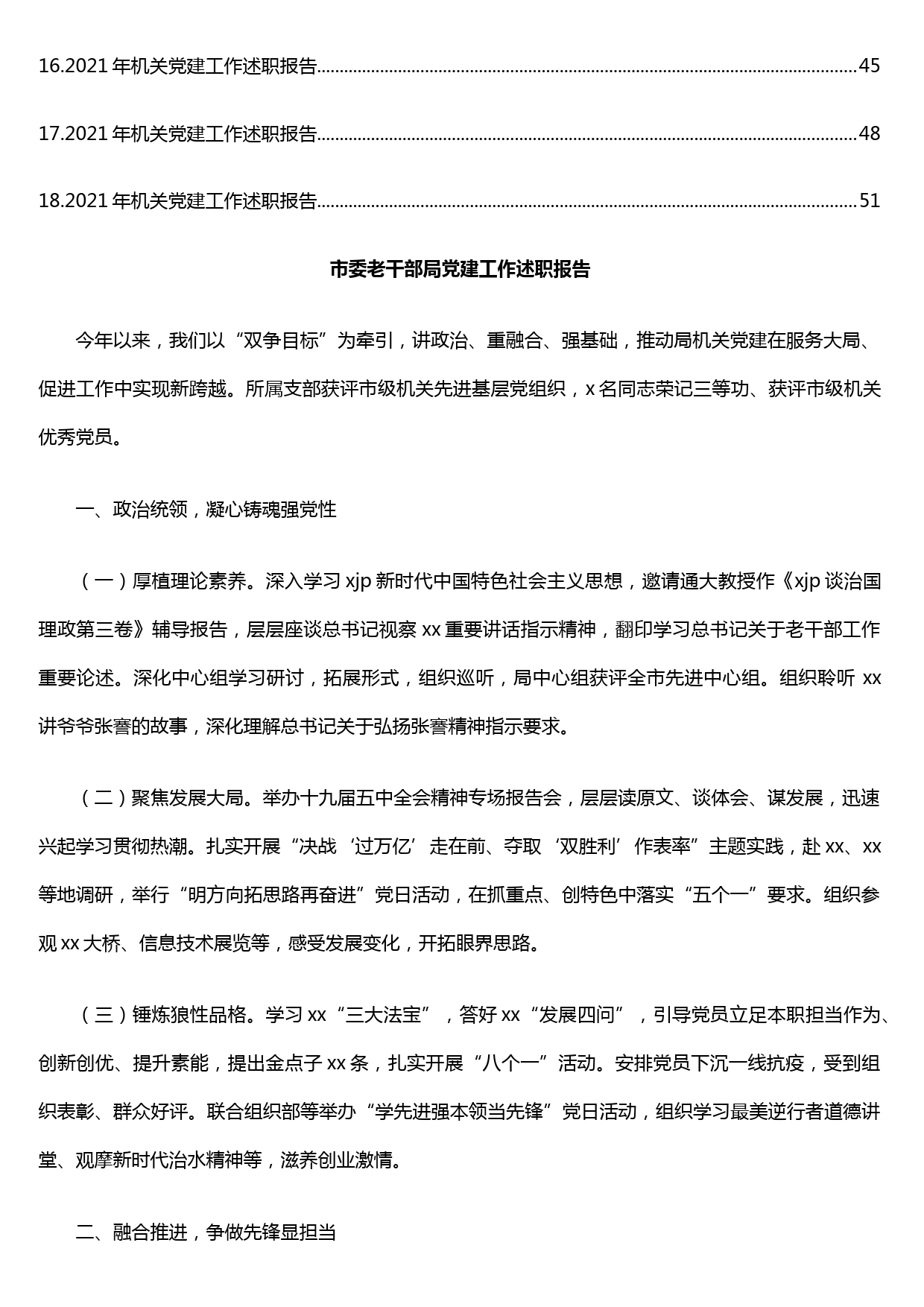 16.2021 年机关党建工作述职报告......45

17.2021 年机关党建工作述职报告......48

18.2021 年机关党建工作述职报告......51

市委老干部局党建工作述职报告

今年以来，我们以“双争目标”为牵引，讲政治、重融合、强基础，推动局机关党建在服务大局、促进工作中实现新跨越。所属支部获评市级机关先进基层党组织，x 名同志荣记三等功、获评市级机关优秀党员。

一、政治统领，凝心铸魂强党性

（一）厚植理论素养。深入学习 xjp 新时代中国特色社会主义思想，邀请通大教授作《xjp 谈治国理政第三卷》辅导报告，层层座谈总书记视察 xx 重要讲话指示精神，翻印学习总书记关于老干部工作重要论述。深化中心组学习研讨，拓展形式，组织巡听，局中心组获评全市先进中心组。组织聆听 xx 讲爷爷张謇的故事，深化理解总书记关于弘扬张謇精神指示要求。

（二）聚焦发展大局。举办十九届五中全会精神专场报告会，层层读原文、谈体会、谋发展，迅速兴起学习贯彻热潮。扎实开展“决战‘过万亿’走在前、夺取‘双胜利’作表率”主题实践，赴 xx、xx 等地调研，举行“明方向拓思路再奋进”党日活动，在抓重点、创特色中落实“五个一”要求。组织参观 xx 大桥、信息技术展览等，感受发展变化，开拓眼界思路。

（三）锤炼狼性品格。学习 xx“三大法宝”，答好 xx“发展四问”，引导党员立足本职担当作为、创新创优、提升素能，提出金点子 xx 条，扎实开展“八个一”活动。安排党员下沉一线抗疫，受到组织表彰、群众好评。联合组织部等举办“学先进强本领当先锋”党日活动，组织学习最美逆行者道德讲堂、观摩新时代治水精神等，滋养创业激情。

二、融合推进，争做先锋显担当